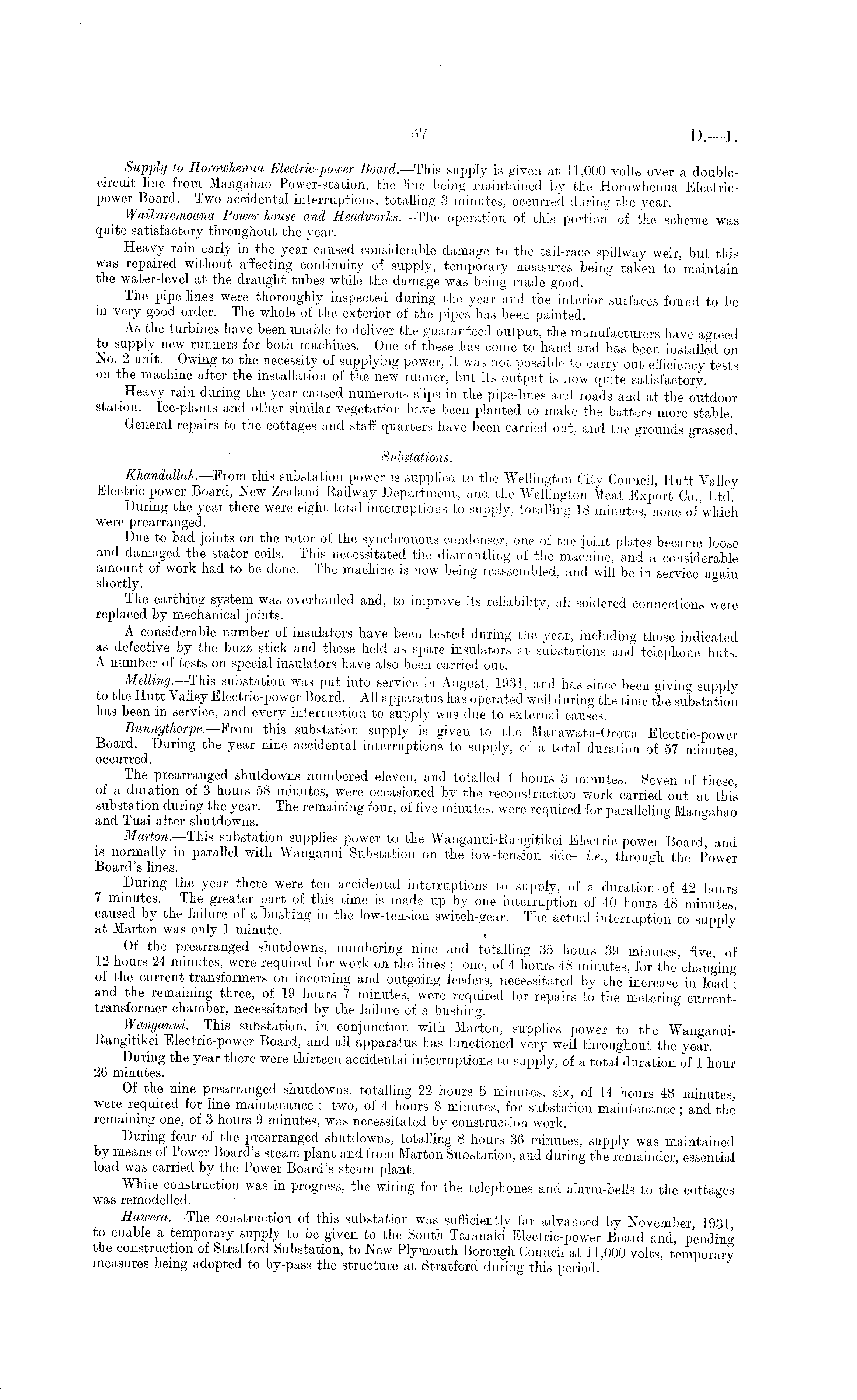 57

D.—1.

Supply to Horowhenua Electric-power Board.—This supply is given at 11,000 volts over a double-circuit line from Mangahao Power-station, the line being maintained by the Horowhenua Electric-power Board. Two accidental interruptions, totalling 3 minutes, occurred during the year.

Waikaremoana Power-house and Headworks.—The operation of this portion of the scheme was quite satisfactory throughout the year.

Heavy rain early in the year caused considerable damage to the tail-race spillway weir, but this was repaired without affecting continuity of supply, temporary measures being taken to maintain the water-level at the draught tubes while the damage was being made good.

The pipe-lines were thoroughly inspected during the year and the interior surfaces found to be in very good order. The whole of the exterior of the pipes has been painted.

As the turbines have been unable to deliver the guaranteed output, the manufacturers have agreed to supply new runners for both machines. One of these has come to hand and has been installed on No. 2 unit. Owing to the necessity of supplying power, it was not possible to carry out efficiency tests on the machine after the installation of the new runner, but its output is now quite satisfactory.

Heavy rain during the year caused numerous slips in the pipe-lines and roads and at the outdoor station. Ice-plants and other similar vegetation have been planted to make the batters more stable.

General repairs to the cottages and staff quarters have been carried out, and the grounds grassed.

Substations.

Khandallah.—From this substation power is supplied to the Wellington City Council, Hutt Valley Electric-power Board, New Zealand Railway Department, and the Wellington Meat Export Co., Ltd.

During the year there were eight total interruptions to supply, totalling 18 minutes, none of which were prearranged.

Due to bad joints on the rotor of the synchronous condenser, one of the joint plates became loose and damaged the stator coils. This necessitated the dismantling of the machine, and a considerable amount of work had to be done. The machine is now being reassembled, and will be in service again shortly.

The earthing system was overhauled and, to improve its reliability, all soldered connections were replaced by mechanical joints.

A considerable number of insulators have been tested during the year, including those indicated as defective by the buzz stick and those held as spare insulators at substations and telephone huts. A number of tests on special insulators have also been carried out.

Melling.—This substation was put into service in August, 1931, and has since been giving supply to the Hutt Valley Electric-power Board. All apparatus has operated well during the time the substation has been in service, and every interruption to supply was due to external causes.

Bunnythorpe.—From this substation supply is given to the Manawatu-Oroua Electric-power Board. During the year nine accidental interruptions to supply, of a total duration of 57 minutes, occurred.

The prearranged shutdowns numbered eleven, and totalled 4 hours 3 minutes. Seven of these, of a duration of 3 hours 58 minutes, were occasioned by the reconstruction work carried out at this substation during the year. The remaining four, of five minutes, were required for paralleling Mangahao and Tuai after shutdowns.

Marton.—This substation supplies power to the Wanganui-Rangitikei Electric-power Board, and is normally in parallel with Wanganui Substation on the low-tension side—i.e., through the Power Board's lines.

During the year there were ten accidental interruptions to supply, of a duration of 42 hours 7 minutes. The greater part of this time is made up by one interruption of 40 hours 48 minutes, caused by the failure of a bushing in the low-tension switch-gear. The actual interruption to supply at Marton was only 1 minute.

Of the prearranged shutdowns, numbering nine and totalling 35 hours 39 minutes, five, of 12 hours 24 minutes, were required for work on the lines; one, of 4 hours 48 minutes, for the changing of the current-transformers on incoming and outgoing feeders, necessitated by the increase in load; and the remaining three, of 19 hours 7 minutes, were required for repairs to the metering current-transformer chamber, necessitated by the failure of a bushing.

Wanganui.—This substation, in conjunction with Marton, supplies power to the Wanganui-Rangitikei Electric-power Board, and all apparatus has functioned very well throughout the year.

During the year there were thirteen accidental interruptions to supply, of a total duration of 1 hour 26 minutes.

Of the nine prearranged shutdowns, totalling 22 hours 5 minutes, six, of 14 hours 48 minutes, were required for line maintenance; two, of 4 hours 8 minutes, for substation maintenance; and the remaining one, of 3 hours 9 minutes, was necessitated by construction work.

During four of the prearranged shutdowns, totalling 8 hours 36 minutes, supply was maintained by means of Power Board's steam plant and from Marton Substation, and during the remainder, essential load was carried by the Power Board's steam plant.

While construction was in progress, the wiring for the telephones and alarm-bells to the cottages was remodelled.

Hawera.—The construction of this substation was sufficiently far advanced by November, 1931, to enable a temporary supply to be given to the South Taranaki Electric-power Board and, pending the construction of Stratford Substation, to New Plymouth Borough Council at 11,000 volts, temporary measures being adopted to by-pass the structure at Stratford during this period.